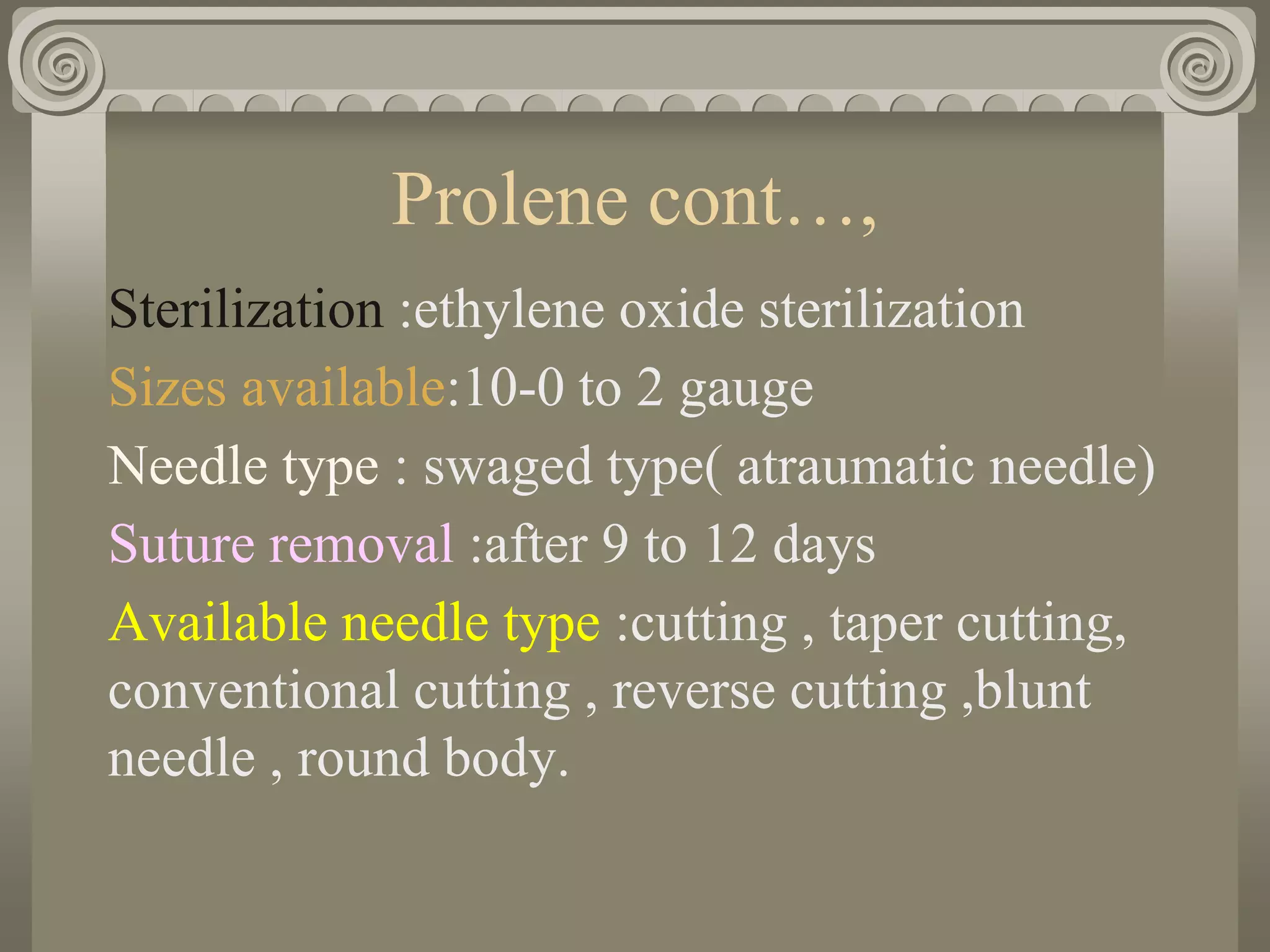 Prolene cont…,

Sterilization :ethylene oxide sterilization

Sizes available:10-0 to 2 gauge

Needle type : swaged type( atraumatic needle)

Suture removal :after 9 to 12 days

Available needle type :cutting , taper cutting, conventional cutting , reverse cutting ,blunt needle , round body.